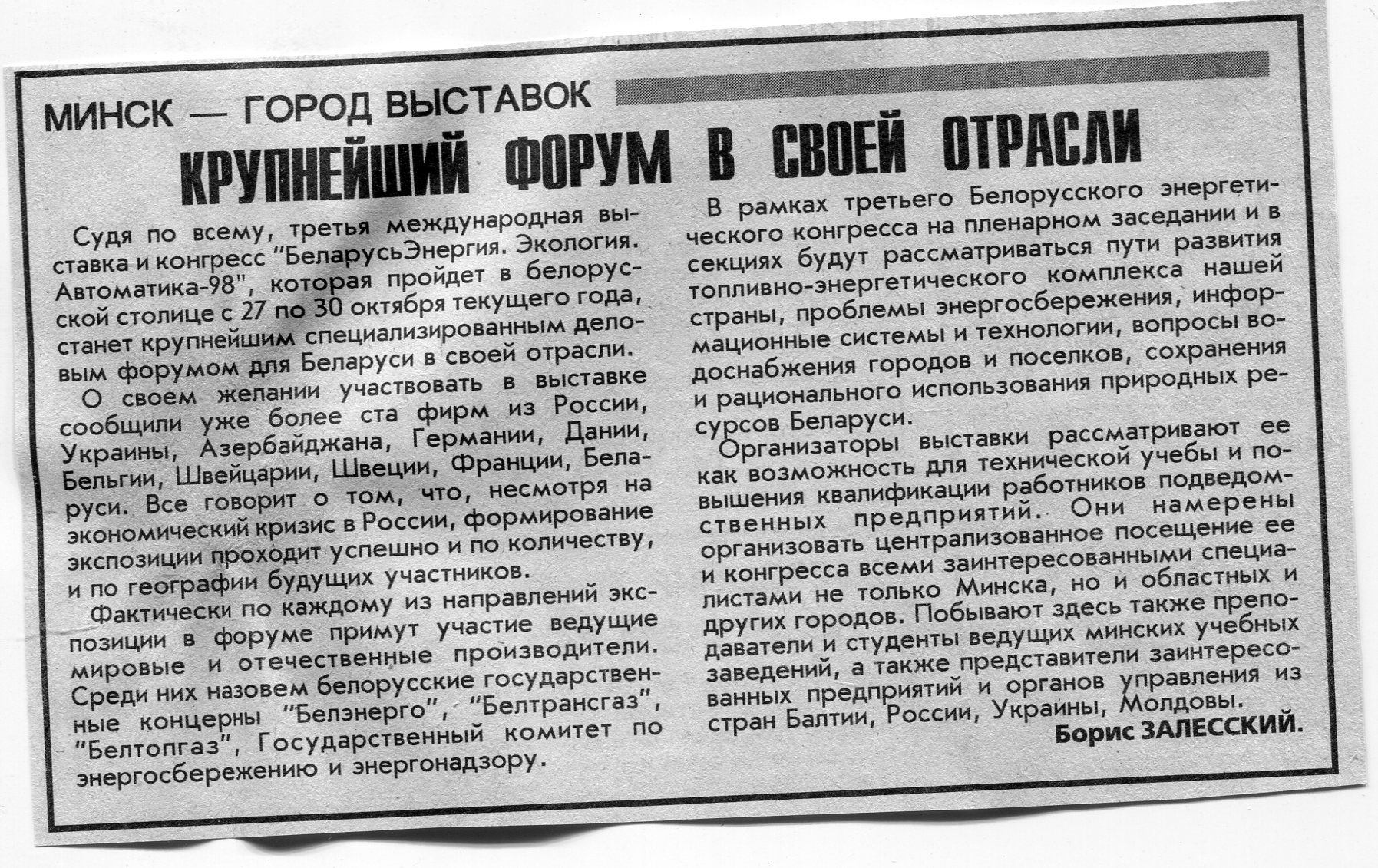 МИНСК — ГОРОД ВЫСТАВОК

КРУПНЕЙШИЙ ФОРУМ В СВОЕЙ ОТРАСЛИ

Судя по всему, третья международная выставка и конгресс "БеларусьЭнергия. Экология. Автоматика-98", которая пройдет в белорусской столице с 27 по 30 октября текущего года, станет крупнейшим специализированным деловым форумом для Беларуси в своей отрасли.

О своем желании участвовать в выставке сообщили уже более ста фирм из России, Украины, Азербайджана, Германии, Дании, Бельгии, Швейцарии, Швеции, Франции, Беларуси. Все говорит о том, что, несмотря на экономический кризис в России, формирование экспозиции проходит успешно и по количеству, и по географии будущих участников.

Фактически по каждому из направлений экспозиции в форуме примут участие ведущие мировые и отечественные производители. Среди них назовем белорусские государственные концерны "Белэнерго", "Белтрансгаз", "Белтопгаз", Государственный комитет по энергосбережению и энергонадзору.

В рамках третьего Белорусского энергетического конгресса на пленарном заседании и в секциях будут рассматриваться пути развития топливно-энергетического комплекса нашей страны, проблемы энергосбережения, информационные системы и технологии, вопросы водоснабжения городов и поселков, сохранения и рационального использования природных ресурсов Беларуси.

Организаторы выставки рассматривают ее как возможность для технической учебы и повышения квалификации работников подведомственных предприятий. Они намерены организовать централизованное посещение ее и конгресса всеми заинтересованными специалистами не только Минска, но и областных и других городов. Побывают здесь также преподаватели и студенты ведущих минских учебных заведений, а также представители заинтересованных предприятий и органов управления из стран Балтии, России, Украины, Молдовы.

Борис ЗАЛЕССКИЙ.